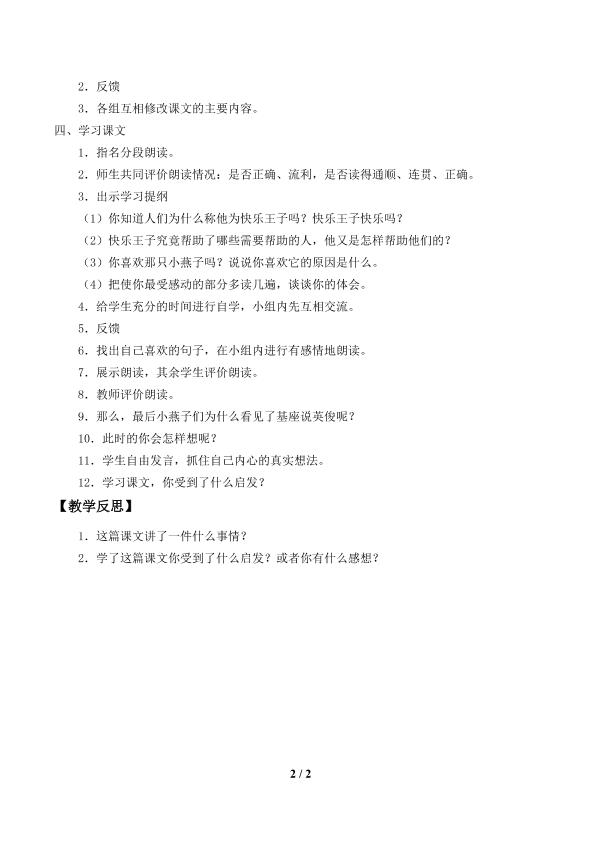 2．反馈

3．各组互相修改课文的主要内容。

四、学习课文

1．指名分段朗读。

2．师生共同评价朗读情况：是否正确、流利，是否读得通顺、连贯、正确。

3．出示学习提纲

（1）你知道人们为什么称他为快乐王子吗？快乐王子快乐吗？

（2）快乐王子究竟帮助了哪些需要帮助的人，他又是怎样帮助他们的？

（3）你喜欢那只小燕子吗？说说你喜欢它的原因是什么。

（4）把使你最受感动的部分多读几遍，谈谈你的体会。

4．给学生充分的时间进行自学，小组内先互相交流。

5．反馈

6．找出自己喜欢的句子，在小组内进行有感情地朗读。

7．展示朗读，其余学生评价朗读。

8．教师评价朗读。

9．那么，最后小燕子们为什么看见了基座说英俊呢？

10．此时的你会怎样想呢？

11．学生自由发言，抓住自己内心的真实想法。

12．学习课文，你受到了什么启发？

【教学反思】

1．这篇课文讲了一件什么事情？

2．学了这篇课文你受到了什么启发？或者你有什么感想？

2 / 2